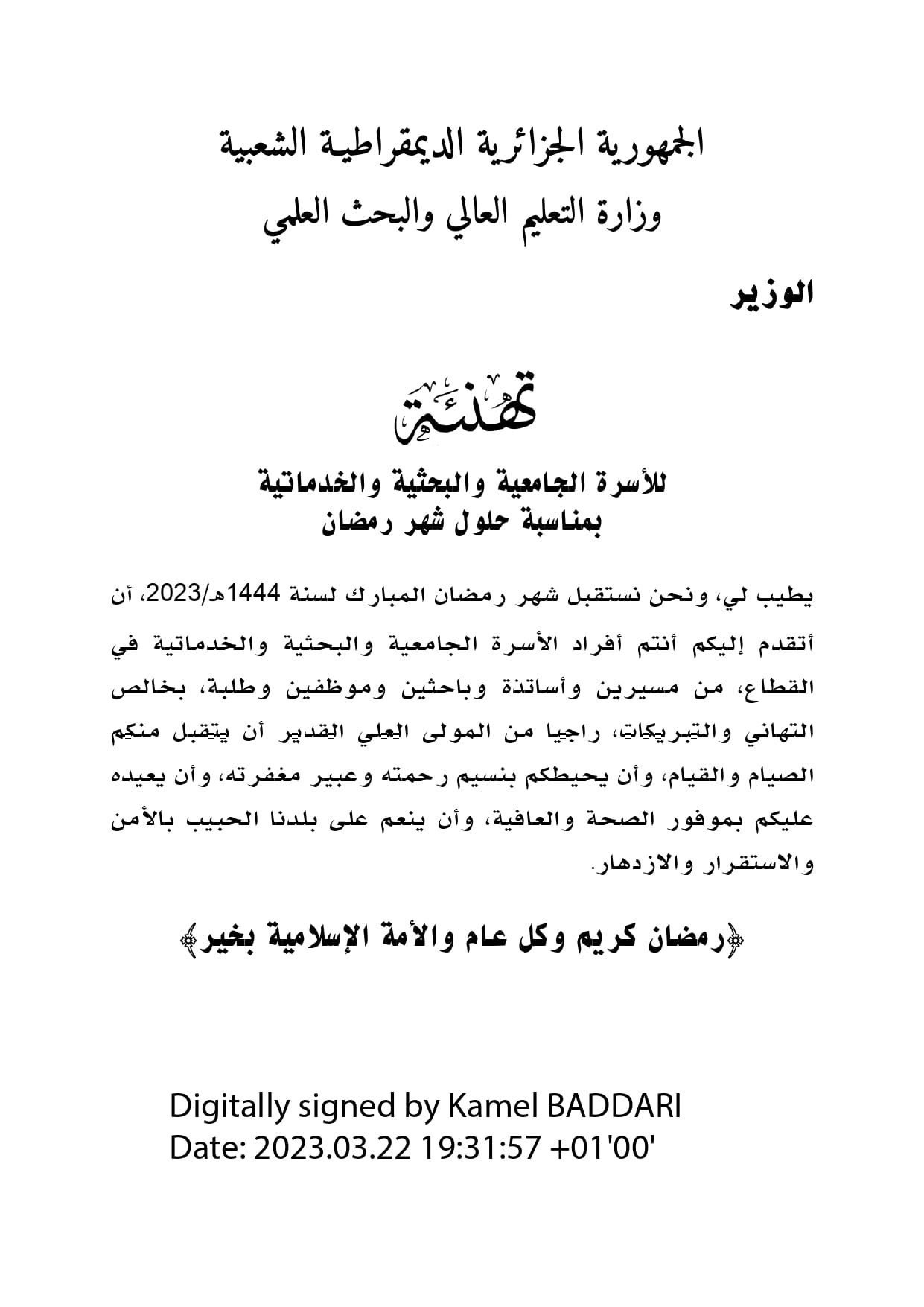 الجمهورية الجزائرية الديمقراطية الشعبية
وزارة التعليم العالي والبحث العلمي

الوزير

تهنئة

للأسرة الجامعية والبحثية والخدماتية
بمناسبة حلول شهر رمضان

يطيب لي، ونحن نستقبل شهر رمضان المبارك لسنة 1444هـ/2023، أن أتقدم إليكم أنتم أفراد الأسرة الجامعية والبحثية والخدماتية في القطاع، من مسيرين وأساتذة وباحثين وموظفين وطلبة، بخالص التهاني والتبريكات، راجيا من المولى العلي القدير أن يتقبل منكم الصيام والقيام، وأن يحيطكم بنسيم رحمته وعبير مغفرته، وأن يعيده عليكم بموفور الصحة والعافية، وأن ينعم على بلدنا الحبيب بالأمن والاستقرار والازدهار.

﴿رمضان كريم وكل عام والأمة الإسلامية بخير﴾

Digitally signed by Kamel BADDARI
Date: 2023.03.22 19:31:57 +01'00'